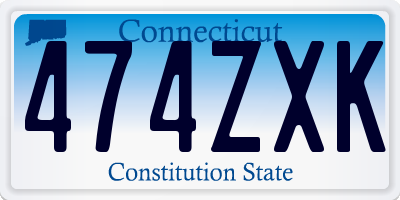 Connecticut

474ZXK

Constitution State